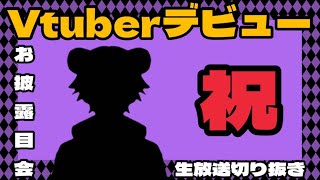 Vtuberデビュー

お披露目会

祝

生放送切り抜き